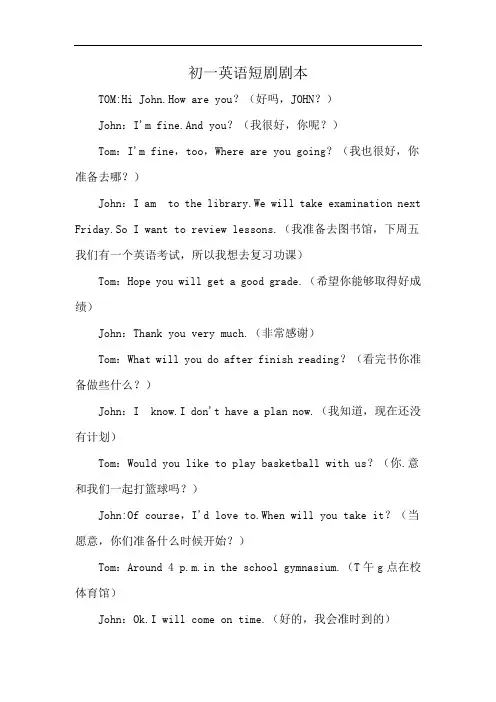 初一英语短剧剧本

TOM:Hi John.How are you?（好吗，JOHN?）

John：I'm fine.And you?（我很好，你呢？）

Tom：I'm fine，too，Where are you going?（我也很好，你准备去哪？）

John：I am to the library.We will take examination next Friday.So I want to review lessons.（我准备去图书馆，下周五我们有一个英语考试，所以我想去复习功课）

Tom：Hope you will get a good grade.（希望你能够取得好成绩）

John：Thank you very much.（非常感谢）

Tom：What will you do after finish reading?（看完书你准备做些什么？）

John：I know.I don't have a plan now.（我知道，现在还没有计划）

Tom：Would you like to play basketball with us?（你.意和我们一起打篮球吗？）

John:Of course，I'd love to.When will you take it?（当愿意，你们准备什么时候开始？）

Tom：Around 4 p.m.in the school gymnasium.（T午g点在校体育馆）

John：Ok.I will come on time.（好的，我会准时到的）